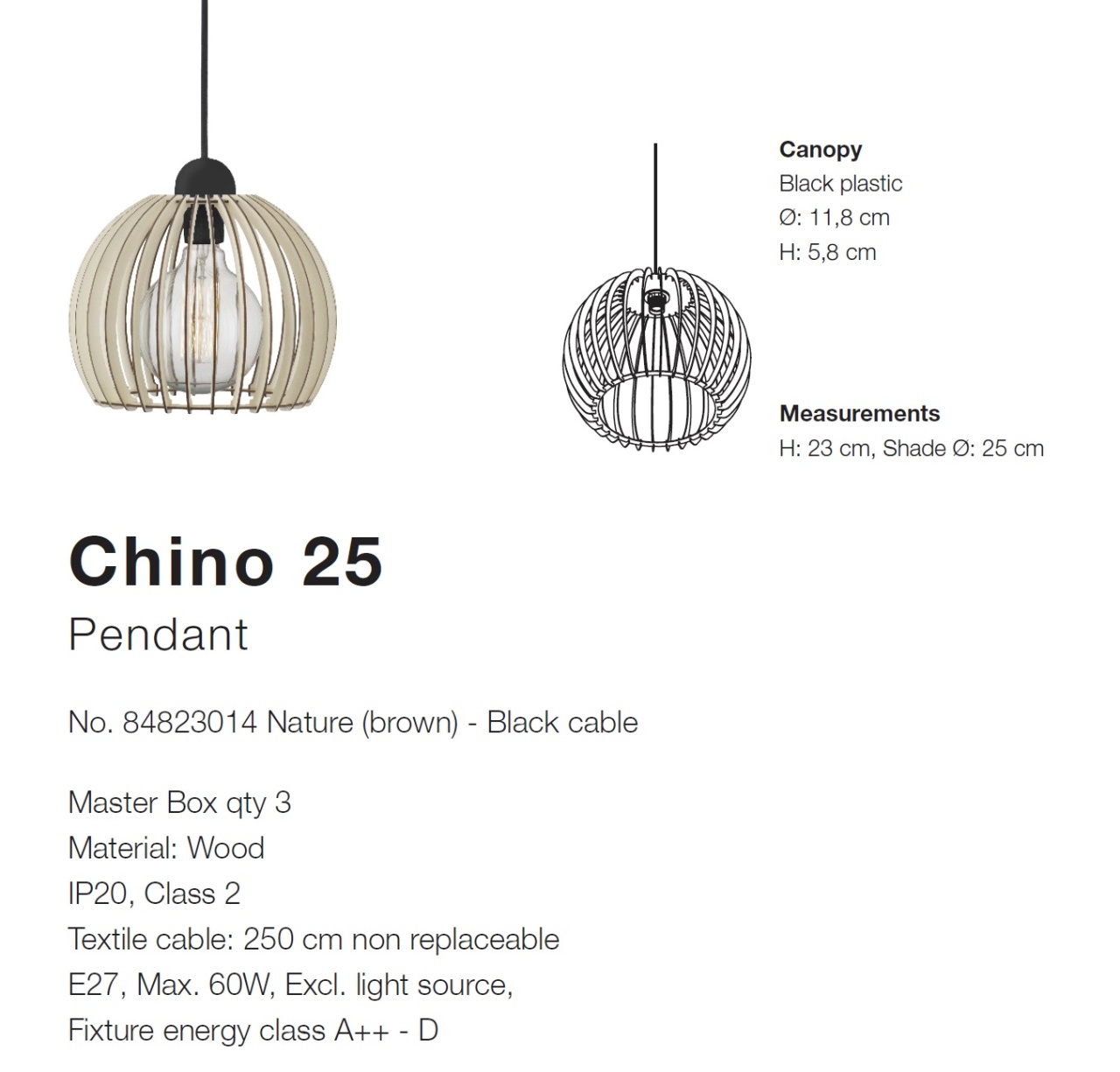 Canopy
Black plastic
Ø: 11,8 cm
H: 5,8 cm

Measurements
H: 23 cm, Shade Ø: 25 cm

Chino 25
Pendant

No. 84823014 Nature (brown) - Black cable

Master Box qty 3
Material: Wood
IP20, Class 2
Textile cable: 250 cm non replaceable
E27, Max. 60W, Excl. light source,
Fixture energy class A++ - D